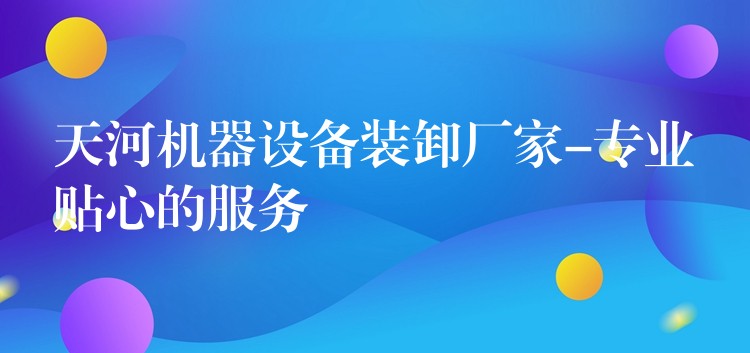 天河机器设备装卸厂家-专业贴心的服务